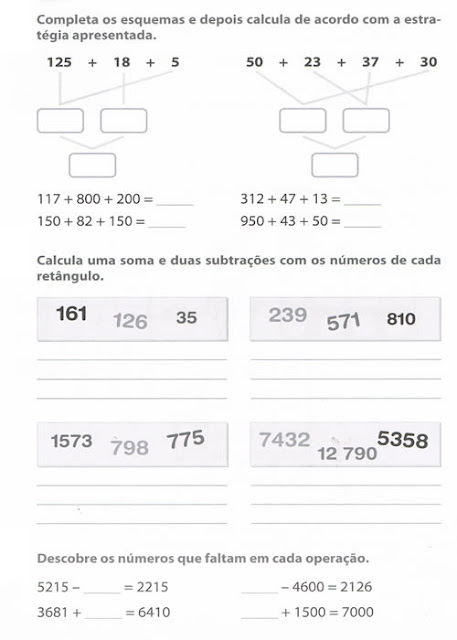 Completa os esquemas e depois calcula de acordo com a estratégia apresentada.

125 + 18 + 5

50 + 23 + 37 + 30

117 + 800 + 200 = ______

150 + 82 + 150 = ______

312 + 47 + 13 = ______

950 + 43 + 50 = ______

Calcula uma soma e duas subtrações com os números de cada retângulo.

161 126 35

239 571 810

1573 798 775

7432 12 790 5358

Descobre os números que faltam em cada operação.

5215 − ______ = 2215

3681 + ______ = 6410

______ − 4600 = 2126

______ + 1500 = 7000